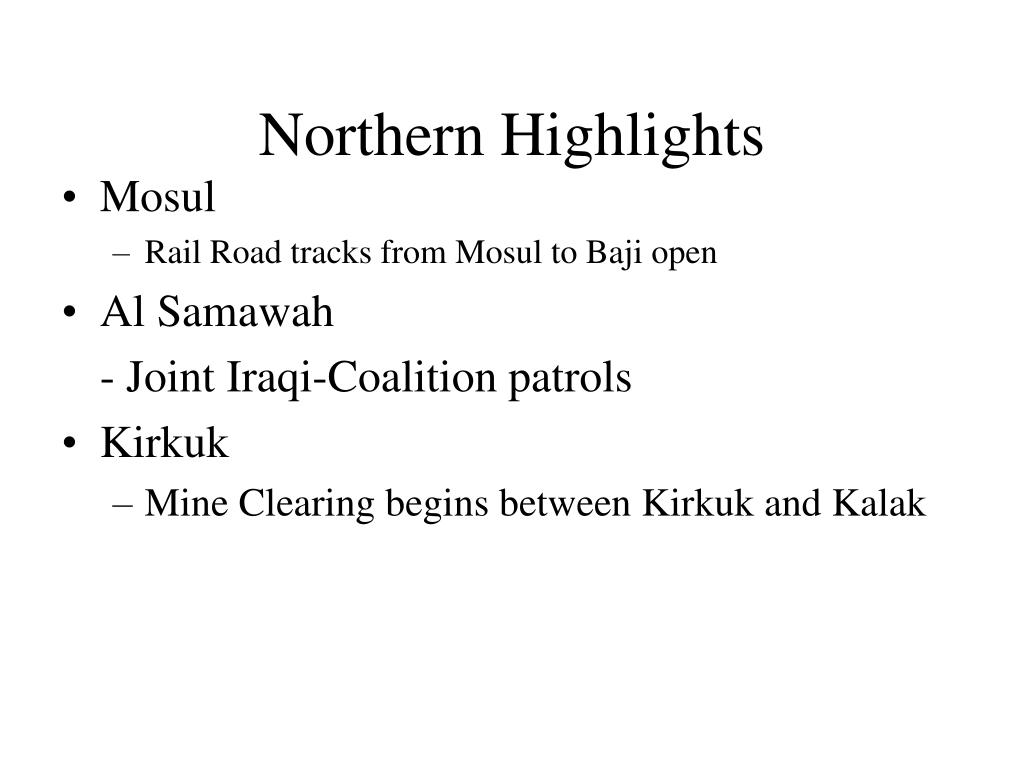 Northern Highlights

• Mosul
– Rail Road tracks from Mosul to Baji open
• Al Samawah
- Joint Iraqi-Coalition patrols
• Kirkuk
– Mine Clearing begins between Kirkuk and Kalak